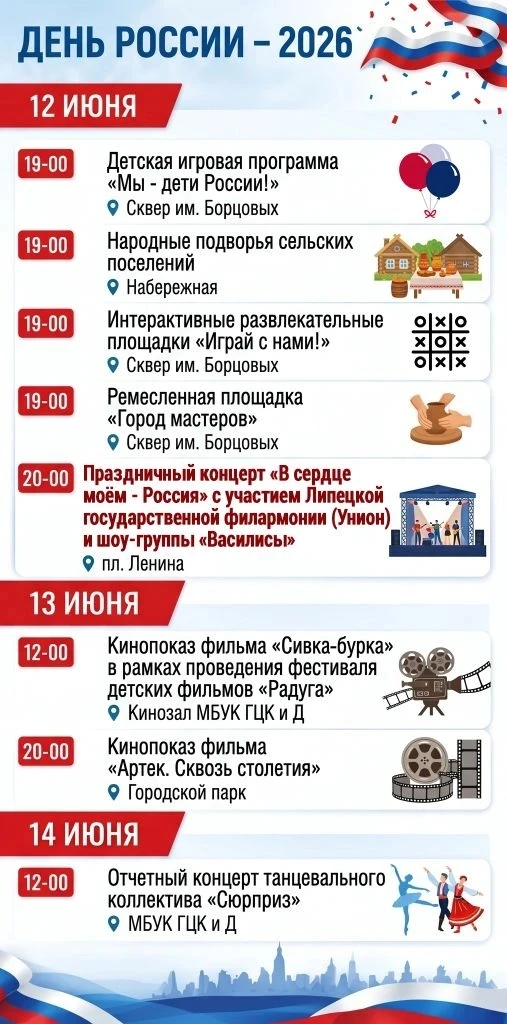 ДЕНЬ РОССИИ – 2026

12 ИЮНЯ

19-00
Детская игровая программа «Мы - дети России!»
Сквер им. Борцовых

19-00
Народные подворья сельских поселений
Набережная

19-00
Интерактивные развлекательные площадки «Играй с нами!»
Сквер им. Борцовых

19-00
Ремесленная площадка «Город мастеров»
Сквер им. Борцовых

20-00
Праздничный концерт «В сердце моём - Россия» с участием Липецкой государственной филармонии (Унион) и шоу-группы «Василисы»
пл. Ленина

13 ИЮНЯ

12-00
Кинопоказ фильма «Сивка-бурка» в рамках проведения фестиваля детских фильмов «Радуга»
Кинозал МБУК ГЦК и Д

20-00
Кинопоказ фильма «Артек. Сквозь столетия»
Городской парк

14 ИЮНЯ

12-00
Отчетный концерт танцевального коллектива «Сюрприз»
МБУК ГЦК и Д